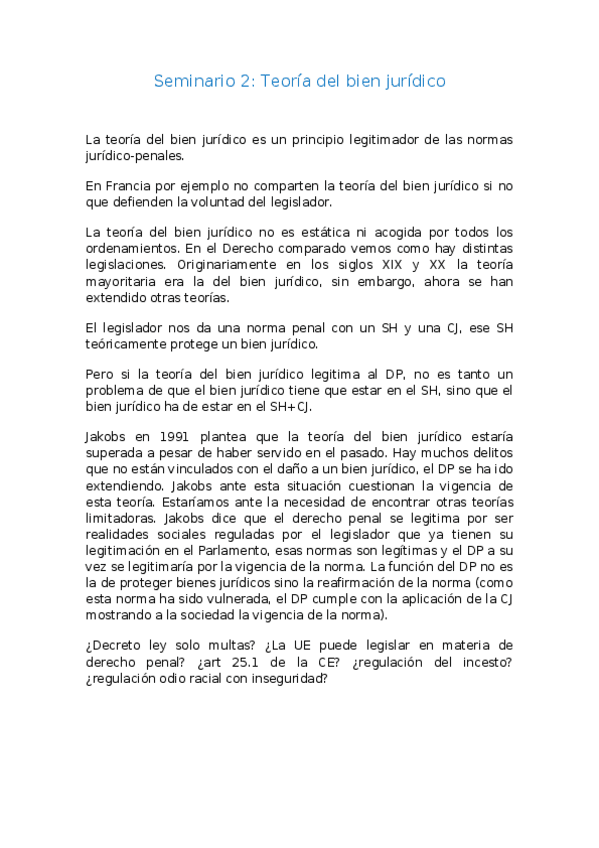 Seminario 2: Teoría del bien jurídico

La teoría del bien jurídico es un principio legitimador de las normas jurídico-penales.

En Francia por ejemplo no comparten la teoría del bien jurídico si no que defienden la voluntad del legislador.

La teoría del bien jurídico no es estática ni acogida por todos los ordenamientos. En el Derecho comparado vemos como hay distintas legislaciones. Originariamente en los siglos XIX y XX la teoría mayoritaria era la del bien jurídico, sin embargo, ahora se han extendido otras teorías.

El legislador nos da una norma penal con un SH y una CJ, ese SH teóricamente protege un bien jurídico.

Pero si la teoría del bien jurídico legitima al DP, no es tanto un problema de que el bien jurídico tiene que estar en el SH, sino que el bien jurídico ha de estar en el SH+CJ.

Jakobs en 1991 plantea que la teoría del bien jurídico estaría superada a pesar de haber servido en el pasado. Hay muchos delitos que no están vinculados con el daño a un bien jurídico, el DP se ha ido extendiendo. Jakobs ante esta situación cuestionan la vigencia de esta teoría. Estaríamos ante la necesidad de encontrar otras teorías limitadoras. Jakobs dice que el derecho penal se legitima por ser realidades sociales reguladas por el legislador que ya tienen su legitimación en el Parlamento, esas normas son legítimas y el DP a su vez se legitimaría por la vigencia de la norma. La función del DP no es la de proteger bienes jurídicos sino la reafirmación de la norma (como esta norma ha sido vulnerada, el DP cumple con la aplicación de la CJ mostrando a la sociedad la vigencia de la norma).

¿Decreto ley solo multas? ¿La UE puede legislar en materia de derecho penal? ¿art 25.1 de la CE? ¿regulación del incesto? ¿regulación odio racial con inseguridad?